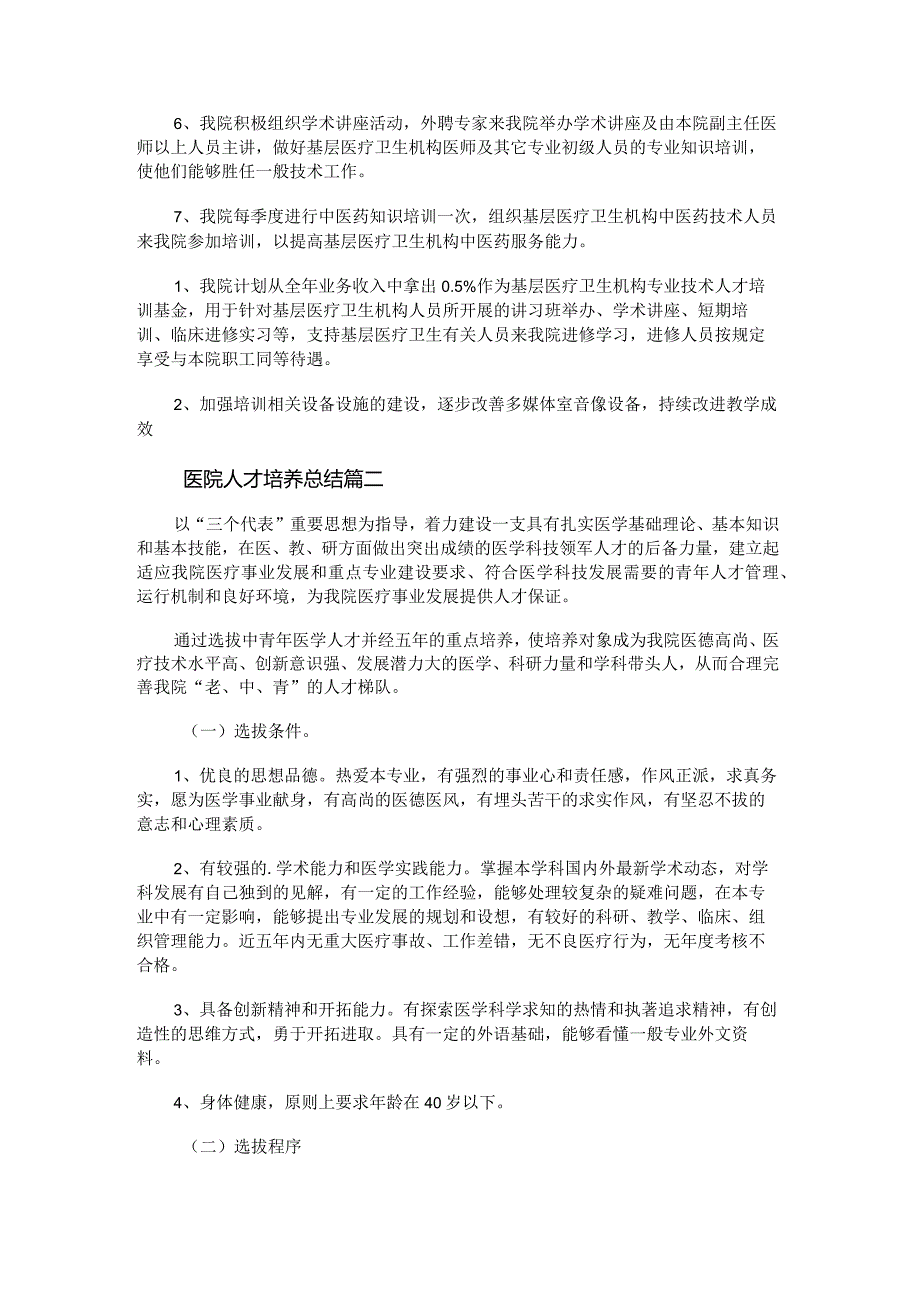 6、我院积极组织学术讲座活动，外聘专家来我院举办学术讲座及由本院副主任医师以上人员主讲，做好基层医疗卫生机构医师及其它专业初级人员的专业知识培训，使他们能够胜任一般技术工作。

7、我院每季度进行中医药知识培训一次，组织基层医疗卫生机构中医药技术人员来我院参加培训，以提高基层医疗卫生机构中医药服务能力。

1、我院计划从全年业务收入中拿出0.5%作为基层医疗卫生机构专业技术人才培训基金，用于针对基层医疗卫生机构人员所开展的讲习班举办、学术讲座、短期培训、临床进修实习等，支持基层医疗卫生有关人员来我院进修学习，进修人员按规定享受与本院职工同等待遇。

2、加强培训相关设备设施的建设，逐步改善多媒体室音像设备，持续改进教学成效

医院人才培养总结篇二

以“三个代表”重要思想为指导，着力建设一支具有扎实医学基础理论、基本知识和基本技能，在医、教、研方面做出突出成绩的医学科技领军人才的后备力量，建立起适应我院医疗事业发展和重点专业建设要求、符合医学科技发展需要的青年人才管理、运行机制和良好环境，为我院医疗事业发展提供人才保证。

通过选拔中青年医学人才并经五年的重点培养，使培养对象成为我院医德高尚、医疗技术水平高、创新意识强、发展潜力大的医学、科研力量和学科带头人，从而合理完善我院“老、中、青”的人才梯队。

（一）选拔条件。

1、优良的思想品德。热爱本专业，有强烈的事业心和责任感，作风正派，求真务实，愿为医学事业献身，有高尚的医德医风，有埋头苦干的求实作风，有坚忍不拔的意志和心理素质。

2、有较强的.学术能力和医学实践能力。掌握本学科国内外最新学术动态，对学科发展有自己独到的见解，有一定的工作经验，能够处理较复杂的疑难问题，在本专业中有一定影响，能够提出专业发展的规划和设想，有较好的科研、教学、临床、组织管理能力。近五年内无重大医疗事故、工作差错，无不良医疗行为，无年度考核不合格。

3、具备创新精神和开拓能力。有探索医学科学求知的热情和执著追求精神，有创造性的思维方式，勇于开拓进取。具有一定的外语基础，能够看懂一般专业外文资料。

4、身体健康，原则上要求年龄在40岁以下。

（二）选拔程序